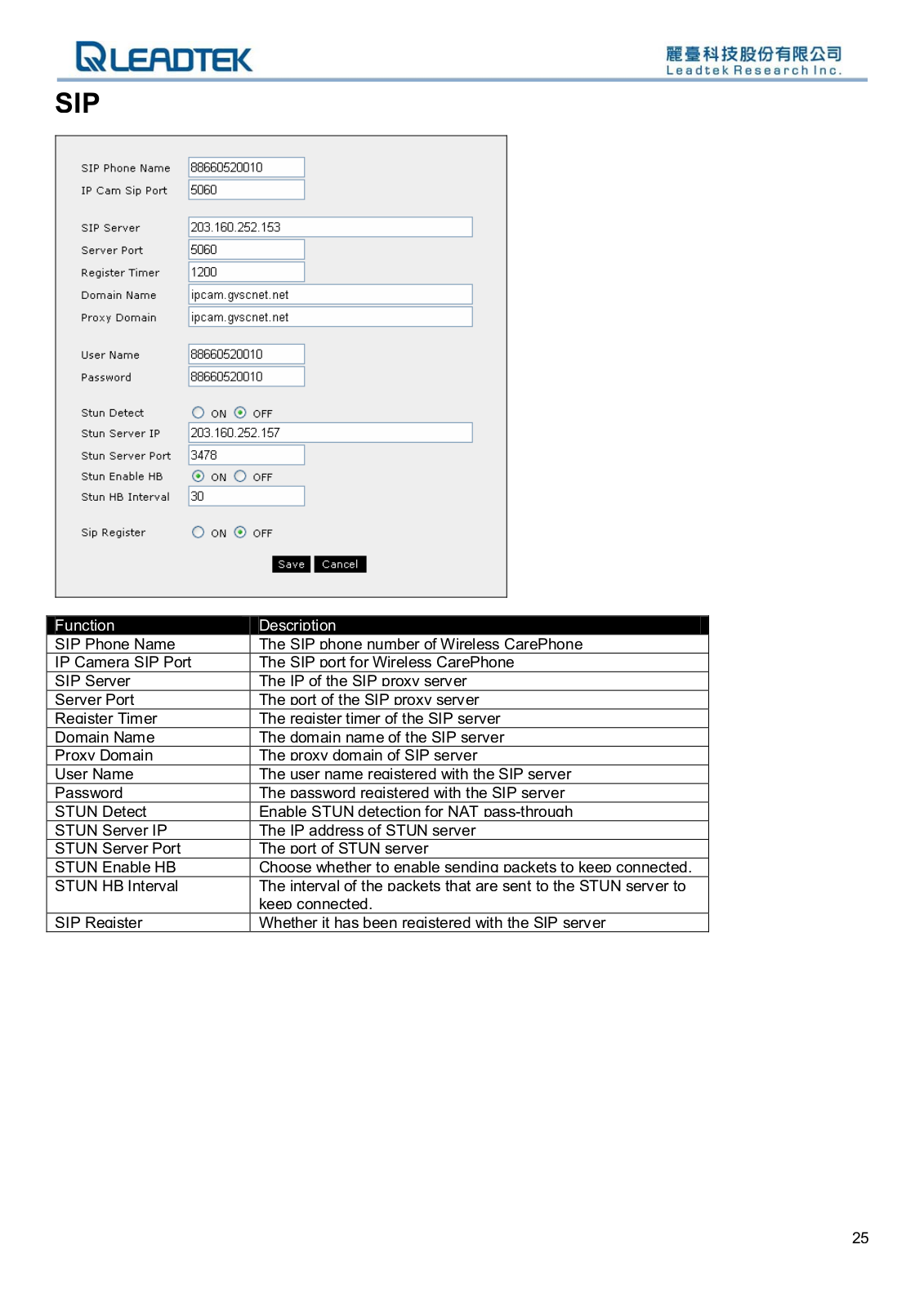 LEADTEK

麗臺科技股份有限公司
Leadtek Research Inc.

SIP

SIP Phone Name 88660520010
IP Cam Sip Port 5060

SIP Server 203.160.252.153
Server Port 5060
Register Timer 1200
Domain Name ipcam.gvscnet.net
Proxy Domain ipcam.gvscnet.net

User Name 88660520010
Password 88660520010

Stun Detect ON OFF
Stun Server IP 203.160.252.157
Stun Server Port 3478
Stun Enable HB ON OFF
Stun HB Interval 30

Sip Register ON OFF

Save Cancel

| Function | Description |
|---|---|
| SIP Phone Name | The SIP phone number of Wireless CarePhone |
| IP Camera SIP Port | The SIP port for Wireless CarePhone |
| SIP Server | The IP of the SIP proxy server |
| Server Port | The port of the SIP proxy server |
| Register Timer | The register timer of the SIP server |
| Domain Name | The domain name of the SIP server |
| Proxy Domain | The proxy domain of SIP server |
| User Name | The user name registered with the SIP server |
| Password | The password registered with the SIP server |
| STUN Detect | Enable STUN detection for NAT pass-through |
| STUN Server IP | The IP address of STUN server |
| STUN Server Port | The port of STUN server |
| STUN Enable HB | Choose whether to enable sending packets to keep connected. |
| STUN HB Interval | The interval of the packets that are sent to the STUN server to keep connected. |
| SIP Register | Whether it has been registered with the SIP server |

25